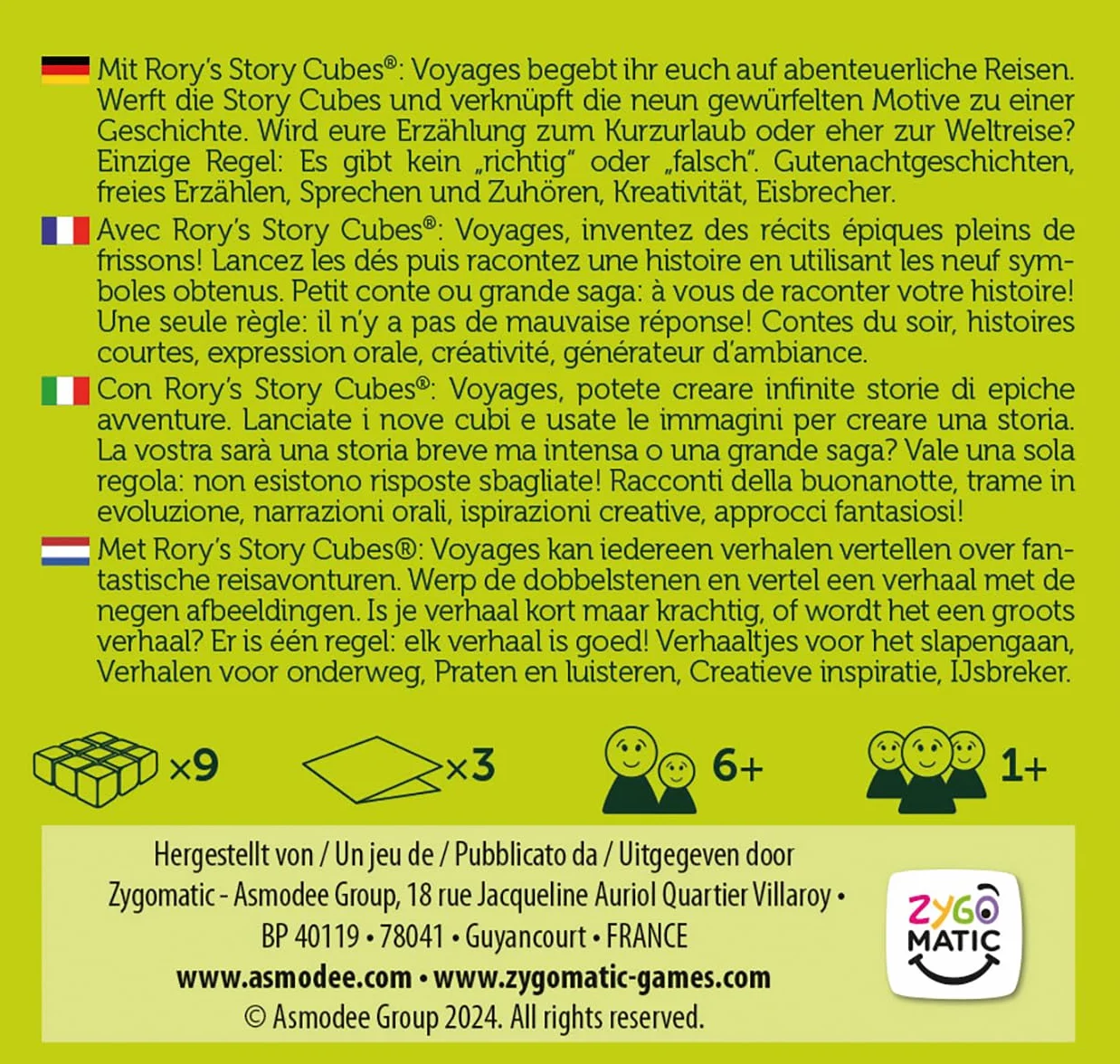 Mit Rory's Story Cubes®: Voyages begebt ihr euch auf abenteuerliche Reisen. Werft die Story Cubes und verknüpft die neun gewürfelten Motive zu einer Geschichte. Wird eure Erzählung zum Kurzurlaub oder eher zur Weltreise? Einzige Regel: Es gibt kein „richtig" oder „falsch". Gutenachtgeschichten, freies Erzählen, Sprechen und Zuhören, Kreativität, Eisbrecher.

Avec Rory's Story Cubes®: Voyages, inventez des récits épiques pleins de frissons! Lancez les dés puis racontez une histoire en utilisant les neuf symboles obtenus. Petit conte ou grande saga: à vous de raconter votre histoire! Une seule règle: il n'y a pas de mauvaise réponse! Contes du soir, histoires courtes, expression orale, créativité, générateur d'ambiance.

Con Rory's Story Cubes®: Voyages, potete creare infinite storie di epiche avventure. Lanciate i nove cubi e usate le immagini per creare una storia. La vostra sarà una storia breve ma intensa o una grande saga? Vale una sola regola: non esistono risposte sbagliate! Racconti della buonanotte, trame in evoluzione, narrazioni orali, ispirazioni creative, approcci fantasiosi!

Met Rory's Story Cubes®: Voyages kan iedereen verhalen vertellen over fantastische reisavonturen. Werp de dobbelstenen en vertel een verhaal met de negen afbeeldingen. Is je verhaal kort maar krachtig, of wordt het een groots verhaal? Er is één regel: elk verhaal is goed! Verhaaltjes voor het slapengaan, Verhalen voor onderweg, Praten en luisteren, Creatieve inspiratie, IJsbreker.

×9 ×3 6+ 1+

Hergestellt von / Un jeu de / Pubblicato da / Uitgegeven door
Zygomatic - Asmodee Group, 18 rue Jacqueline Auriol Quartier Villaroy •
BP 40119 • 78041 • Guyancourt • FRANCE
www.asmodee.com • www.zygomatic-games.com
© Asmodee Group 2024. All rights reserved.

ZYGO MATIC